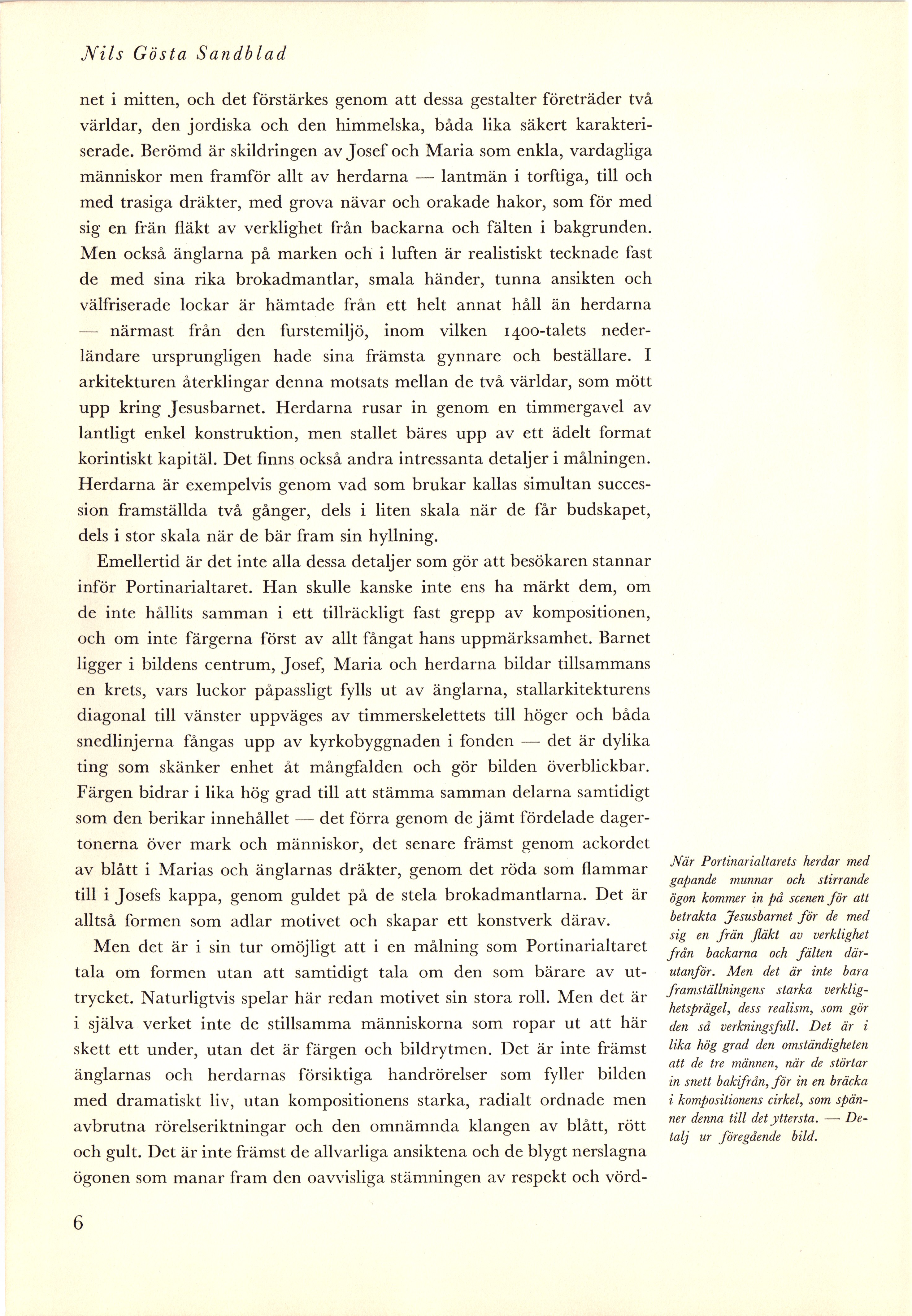 Nils Gösta Sandblad

net i mitten, och det förstärkes genom att dessa gestalter företräder två världar, den jordiska och den himmelska, båda lika säkert karakteriserade. Berömd är skildringen av Josef och Maria som enkla, vardagliga människor men framför allt av herdarna — lantmän i torftiga, till och med trasiga dräkter, med grova nävar och orakade hakor, som för med sig en frän fläkt av verklighet från backarna och fälten i bakgrunden. Men också änglarna på marken och i luften är realistiskt tecknade fast de med sina rika brokadmantlar, smala händer, tunna ansikten och välfriserade lockar är hämtade från ett helt annat håll än herdarna — närmast från den furstemiljö, inom vilken 1400-talets nederländare ursprungligen hade sina främsta gynnare och beställare. I arkitekturen återklingar denna motsats mellan de två världar, som mött upp kring Jesusbarnet. Herdarna rusar in genom en timmergavel av lantligt enkel konstruktion, men stallet bäres upp av ett ädelt format korintiskt kapitäl. Det finns också andra intressanta detaljer i målningen. Herdarna är exempelvis genom vad som brukar kallas simultan succession framställda två gånger, dels i liten skala när de får budskapet, dels i stor skala när de bär fram sin hyllning.

Emellertid är det inte alla dessa detaljer som gör att besökaren stannar inför Portinarialtaret. Han skulle kanske inte ens ha märkt dem, om de inte hållits samman i ett tillräckligt fast grepp av kompositionen, och om inte färgerna först av allt fångat hans uppmärksamhet. Barnet ligger i bildens centrum, Josef, Maria och herdarna bildar tillsammans en krets, vars luckor påpassligt fylls ut av änglarna, stallarkitekturens diagonal till vänster uppväges av timmerskelettets till höger och båda snedlinjerna fångas upp av kyrkobyggnaden i fonden — det är dylika ting som skänker enhet åt mångfalden och gör bilden överblickbar. Färgen bidrar i lika hög grad till att stämma samman delarna samtidigt som den berikar innehållet — det förra genom de jämt fördelade dagertonerna över mark och människor, det senare främst genom ackordet av blått i Marias och änglarnas dräkter, genom det röda som flammar till i Josefs kappa, genom guldet på de stela brokadmantlarna. Det är alltså formen som adlar motivet och skapar ett konstverk därav.

Men det är i sin tur omöjligt att i en målning som Portinarialtaret tala om formen utan att samtidigt tala om den som bärare av uttrycket. Naturligtvis spelar här redan motivet sin stora roll. Men det är i själva verket inte de stillsamma människorna som ropar ut att här skett ett under, utan det är färgen och bildrytmen. Det är inte främst änglarnas och herdarnas försiktiga handrörelser som fyller bilden med dramatiskt liv, utan kompositionens starka, radialt ordnade men avbrutna rörelseriktningar och den omnämnda klangen av blått, rött och gult. Det är inte främst de allvarliga ansiktena och de blygt nerslagna ögonen som manar fram den oavvisliga stämningen av respekt och vörd-

När Portinarialtarets herdar med gapande munnar och stirrande ögon kommer in på scenen för att betrakta Jesusbarnet för de med sig en frän fläkt av verklighet från backarna och fälten därutanför. Men det är inte bara framställningens starka verklighetsprägel, dess realism, som gör den så verkningsfull. Det är i lika hög grad den omständigheten att de tre männen, när de störtar in snett bakifrån, för in en bräcka i kompositionens cirkel, som spänner denna till det yttersta. — Detalj ur föregående bild.

6